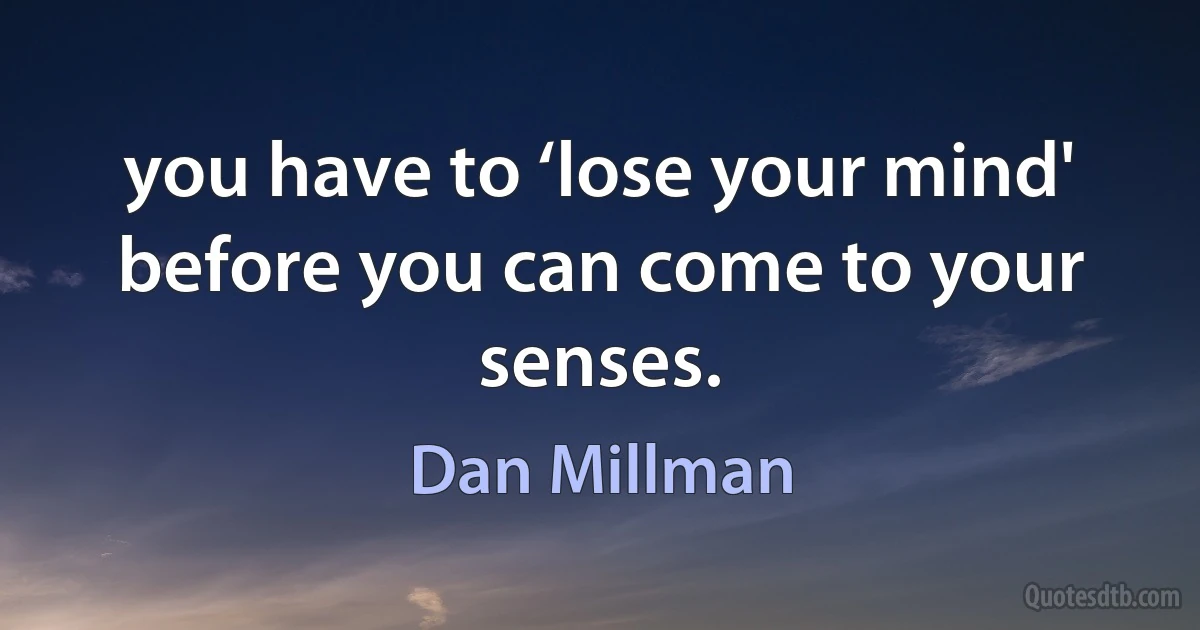 you have to ‘lose your mind' before you can come to your senses.

Dan Millman

Quotesdtb.com